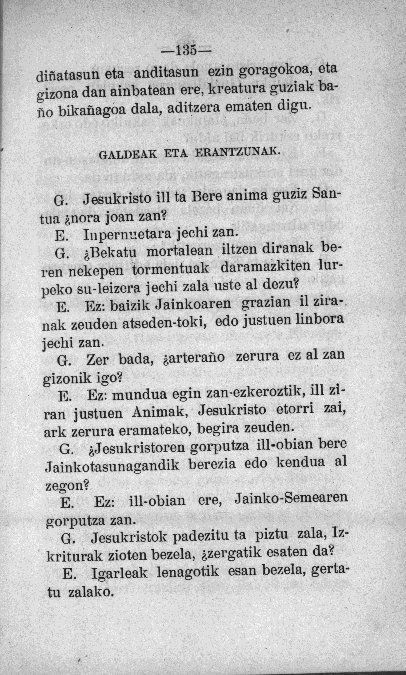 —135—

diñatasun eta anditasun ezin goragokoa, eta gizona dan ainbatean ere, kreatura guziak baño bikañagoa dala, aditzera ematen digu.

GALDEAK ETA ERANTZUNAK.

G. Jesukristo ill ta Bere anima guziz Santua ¿nora joan zan?

E. Inpernuetara jechi zan.

G. ¿Bekatu mortalean iltzen diranak beren nekepen tormentuak daramazkiten lurpeko su-leizera jechi zala uste al dezu?

E. Ez: baizik Jainkoaren grazian il ziranak zeuden atseden-toki, edo justuen linbora jechi zan.

G. Zer bada, ¿arteraño zerura ez al zan gizonik igo?

E. Ez: mundua egin zan-ezkeroztik, ill ziran justuen Animak, Jesukristo etorri zai, ark zerura eramateko, begira zeuden.

G. ¿Jesukristoren gorputza ill-obian bere Jainkotasunagandik berezia edo kendua al zegon?

E. Ez: ill-obian ere, Jainko-Semearen gorputza zan.

G. Jesukristok padezitu ta piztu zala, Izkriturak zioten bezela, ¿zergatik esaten da?

E. Igarleak lenagotik esan bezela, gertatu zalako.